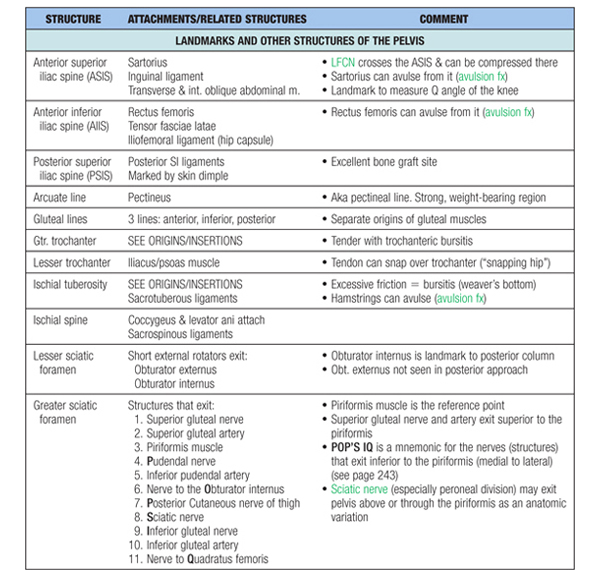 | STRUCTURE | ATTACHMENTS/RELATED STRUCTURES | COMMENT |
|---|---|---|
| LANDMARKS AND OTHER STRUCTURES OF THE PELVIS | | |
| Anterior superior iliac spine (ASIS) | Sartorius<br>Inguinal ligament<br>Transverse & int. oblique abdominal m. | • LFCN crosses the ASIS & can be compressed there<br>• Sartorius can avulse from it (avulsion fx)<br>• Landmark to measure Q angle of the knee |
| Anterior inferior iliac spine (AIIS) | Rectus femoris<br>Tensor fasciae latae<br>Iliofemoral ligament (hip capsule) | • Rectus femoris can avulse from it (avulsion fx) |
| Posterior superior iliac spine (PSIS) | Posterior SI ligaments<br>Marked by skin dimple | • Excellent bone graft site |
| Arcuate line | Pectineus | • Aka pectineal line. Strong, weight-bearing region |
| Gluteal lines | 3 lines: anterior, inferior, posterior | • Separate origins of gluteal muscles |
| Gtr. trochanter | SEE ORIGINS/INSERTIONS | • Tender with trochanteric bursitis |
| Lesser trochanter | Iliacus/psoas muscle | • Tendon can snap over trochanter ("snapping hip") |
| Ischial tuberosity | SEE ORIGINS/INSERTIONS<br>Sacrotuberous ligaments | • Excessive friction = bursitis (weaver's bottom)<br>• Hamstrings can avulse (avulsion fx) |
| Ischial spine | Coccygeus & levator ani attach<br>Sacrospinous ligaments | |
| Lesser sciatic foramen | Short external rotators exit:<br>Obturator externus<br>Obturator internus | • Obturator internus is landmark to posterior column<br>• Obt. externus not seen in posterior approach |
| Greater sciatic foramen | Structures that exit:<br>1. Superior gluteal nerve<br>2. Superior gluteal artery<br>3. Piriformis muscle<br>4. Pudendal nerve<br>5. Inferior pudendal artery<br>6. Nerve to the Obturator internus<br>7. Posterior Cutaneous nerve of thigh<br>8. Sciatic nerve<br>9. Inferior gluteal nerve<br>10. Inferior gluteal artery<br>11. Nerve to Quadratus femoris | • Piriformis muscle is the reference point<br>• Superior gluteal nerve and artery exit superior to the piriformis<br>• POP'S IQ is a mnemonic for the nerves (structures) that exit inferior to the piriformis (medial to lateral) (see page 243)<br>• Sciatic nerve (especially peroneal division) may exit pelvis above or through the piriformis as an anatomic variation |